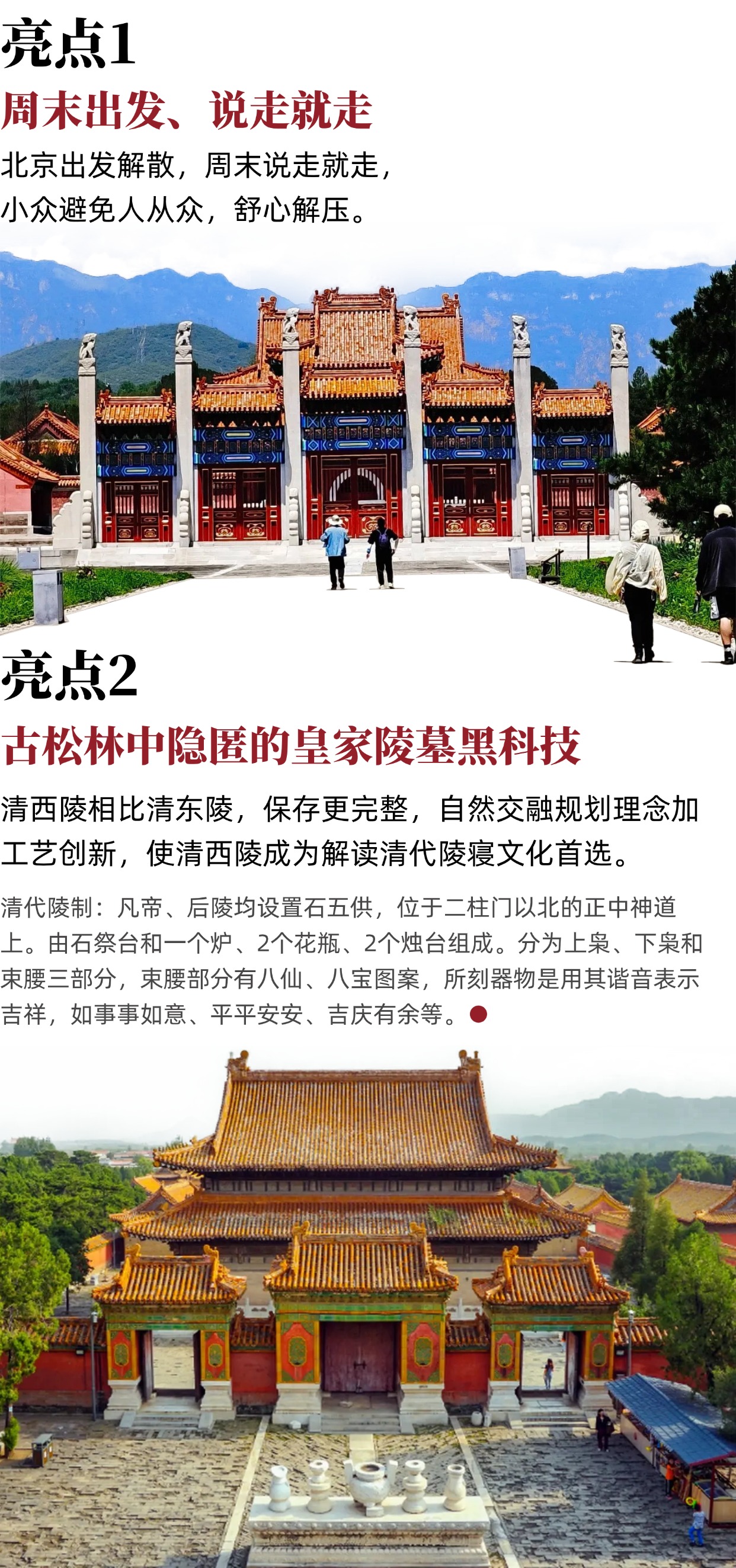 亮点1

周末出发、说走就走

北京出发解散，周末说走就走，
小众避免人从众，舒心解压。

亮点2

古松林中隐匿的皇家陵墓黑科技

清西陵相比清东陵，保存更完整，自然交融规划理念加工艺创新，使清西陵成为解读清代陵寝文化首选。

清代陵制：凡帝、后陵均设置石五供，位于二柱门以北的正中神道上。由石祭台和一个炉、2个花瓶、2个烛台组成。分为上枭、下枭和束腰三部分，束腰部分有八仙、八宝图案，所刻器物是用其谐音表示吉祥，如事事如意、平平安安、吉庆有余等。